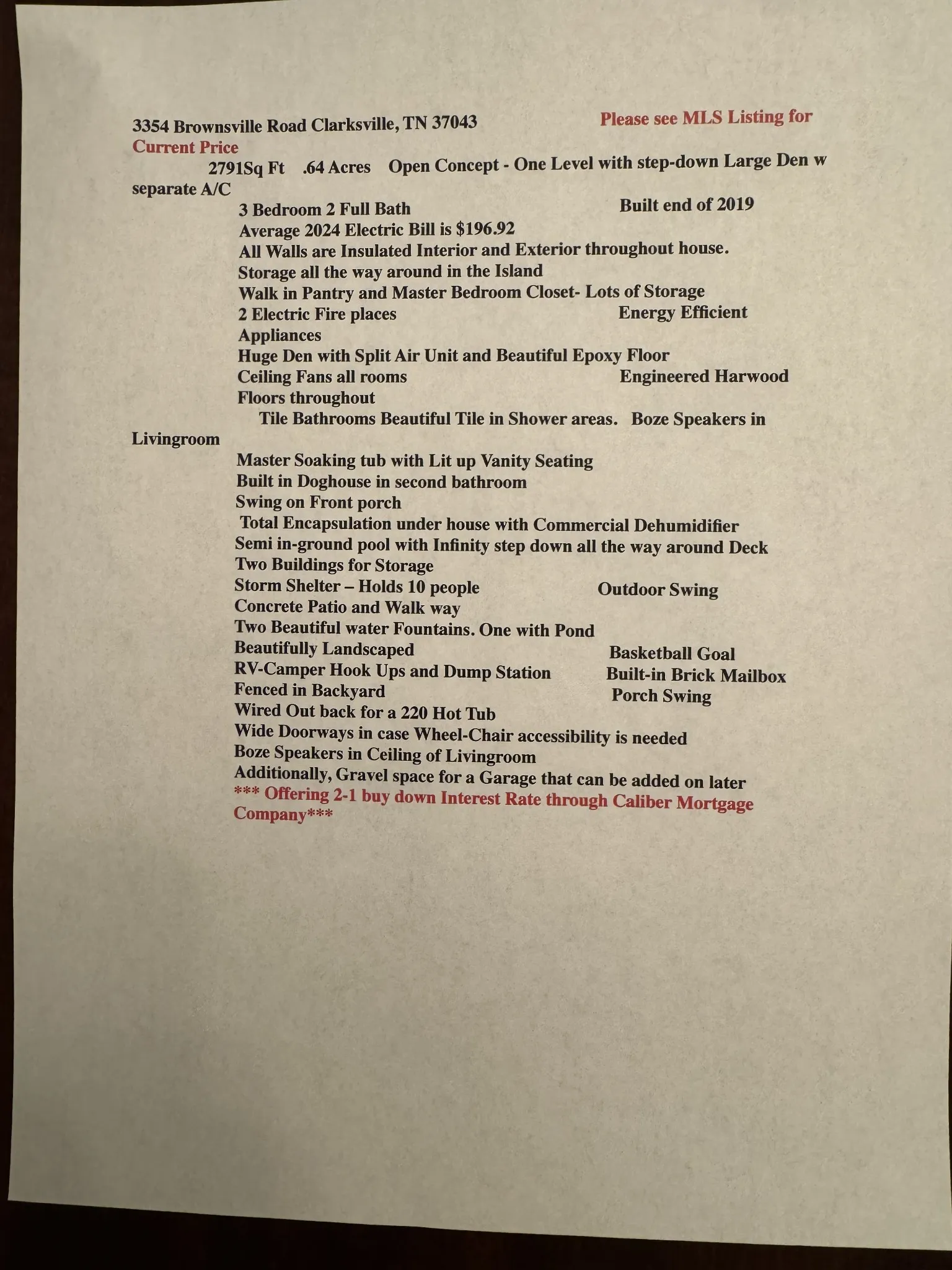 3354 Brownsville Road Clarksville, TN 37043 Please see MLS Listing for Current Price

2791Sq Ft .64 Acres Open Concept - One Level with step-down Large Den w separate A/C

3 Bedroom 2 Full Bath Built end of 2019
Average 2024 Electric Bill is $196.92
All Walls are Insulated Interior and Exterior throughout house.
Storage all the way around in the Island
Walk in Pantry and Master Bedroom Closet- Lots of Storage
2 Electric Fire places Energy Efficient Appliances
Huge Den with Split Air Unit and Beautiful Epoxy Floor
Ceiling Fans all rooms Engineered Harwood Floors throughout
Tile Bathrooms Beautiful Tile in Shower areas. Boze Speakers in Livingroom
Master Soaking tub with Lit up Vanity Seating
Built in Doghouse in second bathroom
Swing on Front porch
Total Encapsulation under house with Commercial Dehumidifier
Semi in-ground pool with Infinity step down all the way around Deck
Two Buildings for Storage
Storm Shelter – Holds 10 people Outdoor Swing
Concrete Patio and Walk way
Two Beautiful water Fountains. One with Pond
Beautifully Landscaped Basketball Goal
RV-Camper Hook Ups and Dump Station Built-in Brick Mailbox
Fenced in Backyard Porch Swing
Wired Out back for a 220 Hot Tub
Wide Doorways in case Wheel-Chair accessibility is needed
Boze Speakers in Ceiling of Livingroom
Additionally, Gravel space for a Garage that can be added on later
*** Offering 2-1 buy down Interest Rate through Caliber Mortgage Company***